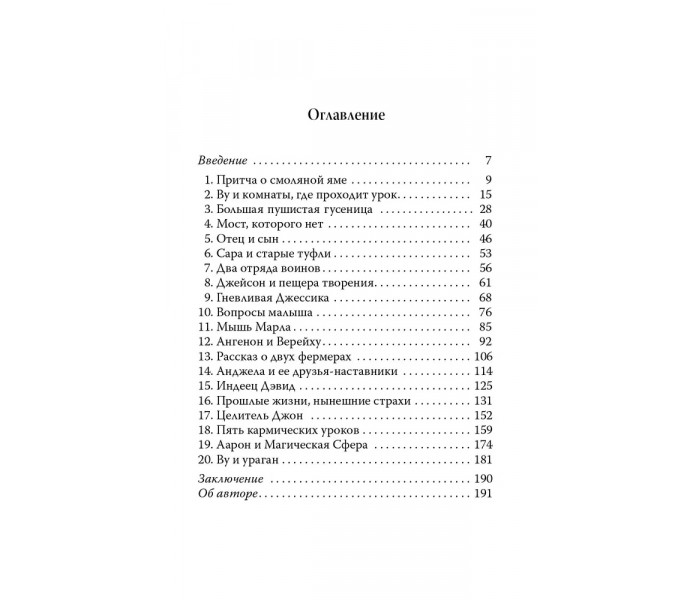 Оглавление

Введение 7

1. Притча о смоляной яме 9
2. Ву и комнаты, где проходит урок 15
3. Большая пушистая гусеница 28
4. Мост, которого нет 40
5. Отец и сын 46
6. Сара и старые туфли 53
7. Два отряда воинов 56
8. Джейсон и пещера творения 61
9. Гневливая Джессика 68
10. Вопросы малыша 76
11. Мышь Марла 85
12. Ангенон и Верейху 92
13. Рассказ о двух фермерах 106
14. Анджела и ее друзья-наставники 114
15. Индеец Дэвид 125
16. Прошлые жизни, нынешние страхи 131
17. Целитель Джон 152
18. Пять кармических уроков 159
19. Аарон и Магическая Сфера 174
20. Ву и ураган 181

Заключение 190
Об авторе 191